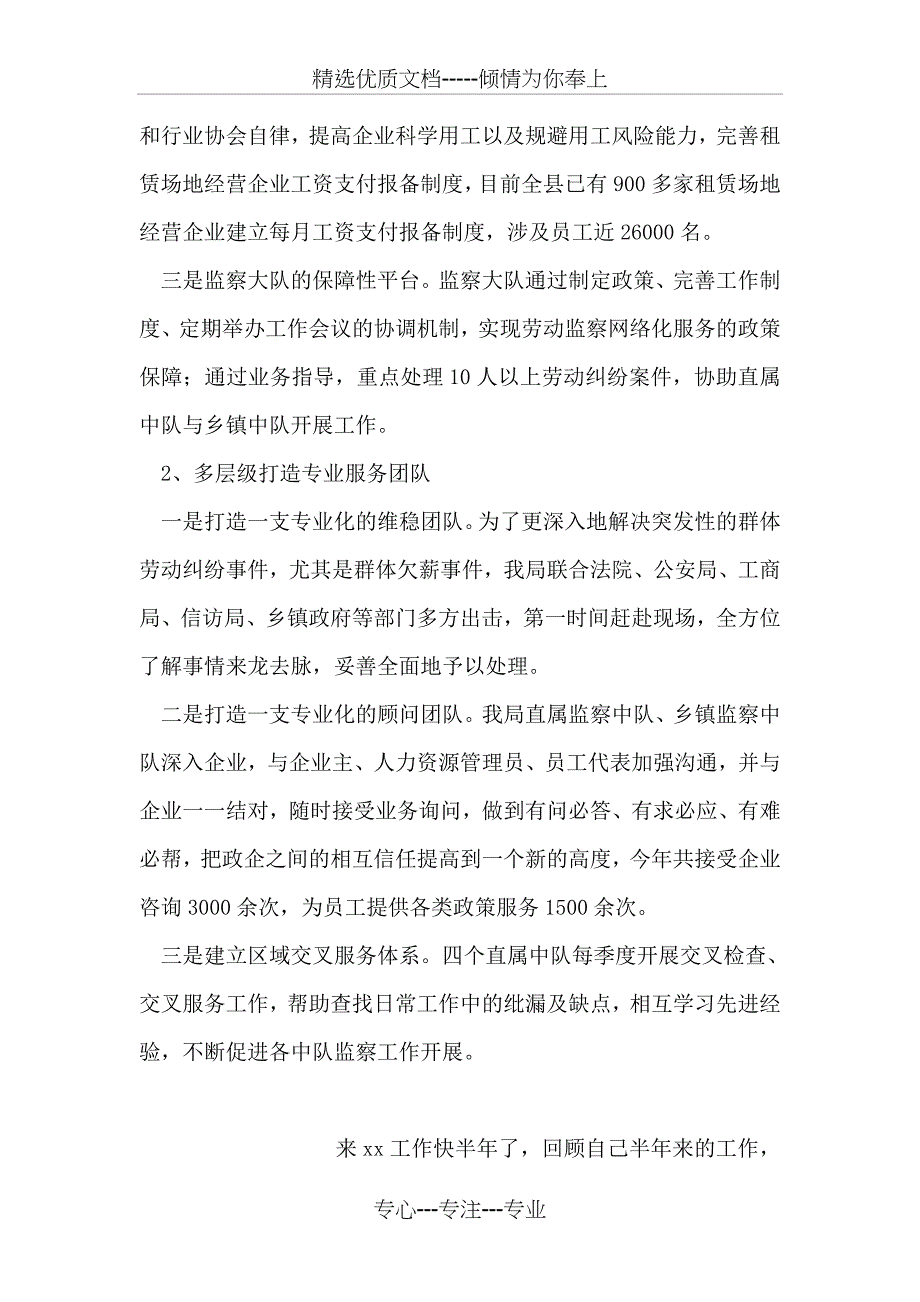 精选优质文档-----倾情为你奉上

和行业协会自律，提高企业科学用工以及规避用工风险能力，完善租赁场地经营企业工资支付报备制度，目前全县已有900多家租赁场地经营企业建立每月工资支付报备制度，涉及员工近26000名。

三是监察大队的保障性平台。监察大队通过制定政策、完善工作制度、定期举办工作会议的协调机制，实现劳动监察网络化服务的政策保障；通过业务指导，重点处理10人以上劳动纠纷案件，协助直属中队与乡镇中队开展工作。

2、多层级打造专业服务团队

一是打造一支专业化的维稳团队。为了更深入地解决突发性的群体劳动纠纷事件，尤其是群体欠薪事件，我局联合法院、公安局、工商局、信访局、乡镇政府等部门多方出击，第一时间赶赴现场，全方位了解事情来龙去脉，妥善全面地予以处理。

二是打造一支专业化的顾问团队。我局直属监察中队、乡镇监察中队深入企业，与企业主、人力资源管理员、员工代表加强沟通，并与企业一一结对，随时接受业务询问，做到有问必答、有求必应、有难必帮，把政企之间的相互信任提高到一个新的高度，今年共接受企业咨询3000余次，为员工提供各类政策服务1500余次。

三是建立区域交叉服务体系。四个直属中队每季度开展交叉检查、交叉服务工作，帮助查找日常工作中的纰漏及缺点，相互学习先进经验，不断促进各中队监察工作开展。

来xx工作快半年了，回顾自己半年来的工作，

专心---专注---专业